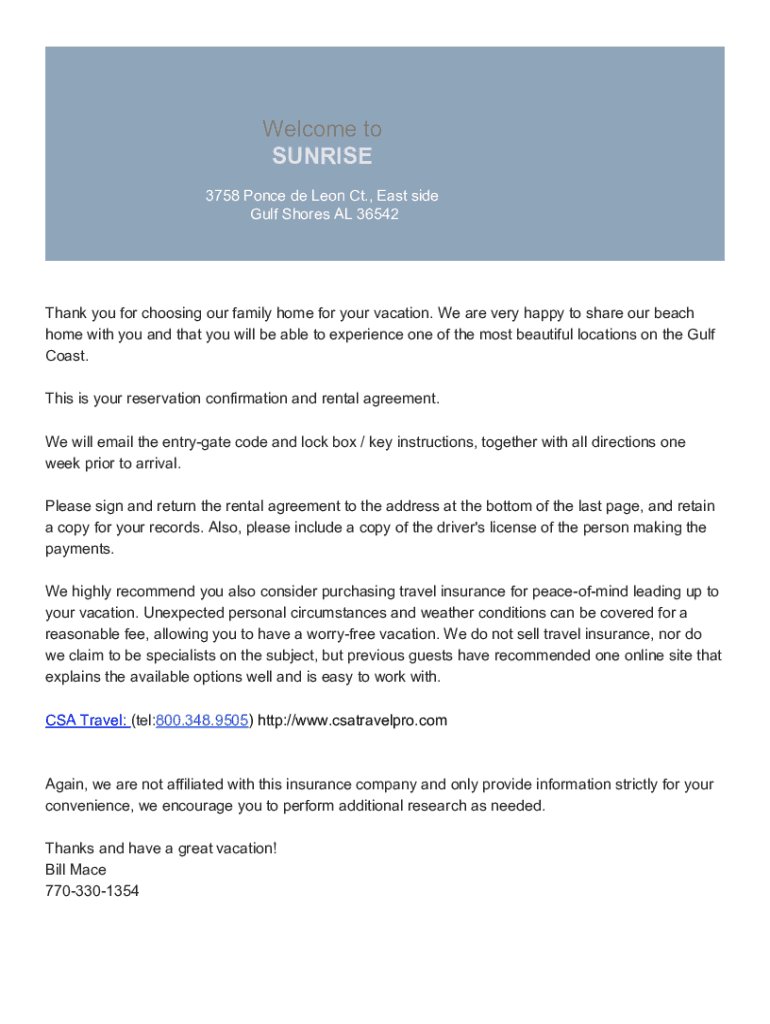 Welcome to
SUNRISE

3758 Ponce de Leon Ct., East side
Gulf Shores AL 36542

Thank you for choosing our family home for your vacation. We are very happy to share our beach home with you and that you will be able to experience one of the most beautiful locations on the Gulf Coast.

This is your reservation confirmation and rental agreement.

We will email the entry-gate code and lock box / key instructions, together with all directions one week prior to arrival.

Please sign and return the rental agreement to the address at the bottom of the last page, and retain a copy for your records. Also, please include a copy of the driver's license of the person making the payments.

We highly recommend you also consider purchasing travel insurance for peace-of-mind leading up to your vacation. Unexpected personal circumstances and weather conditions can be covered for a reasonable fee, allowing you to have a worry-free vacation. We do not sell travel insurance, nor do we claim to be specialists on the subject, but previous guests have recommended one online site that explains the available options well and is easy to work with.

CSA Travel: (tel:800.348.9505) http://www.csatravelpro.com

Again, we are not affiliated with this insurance company and only provide information strictly for your convenience, we encourage you to perform additional research as needed.

Thanks and have a great vacation!
Bill Mace
770-330-1354